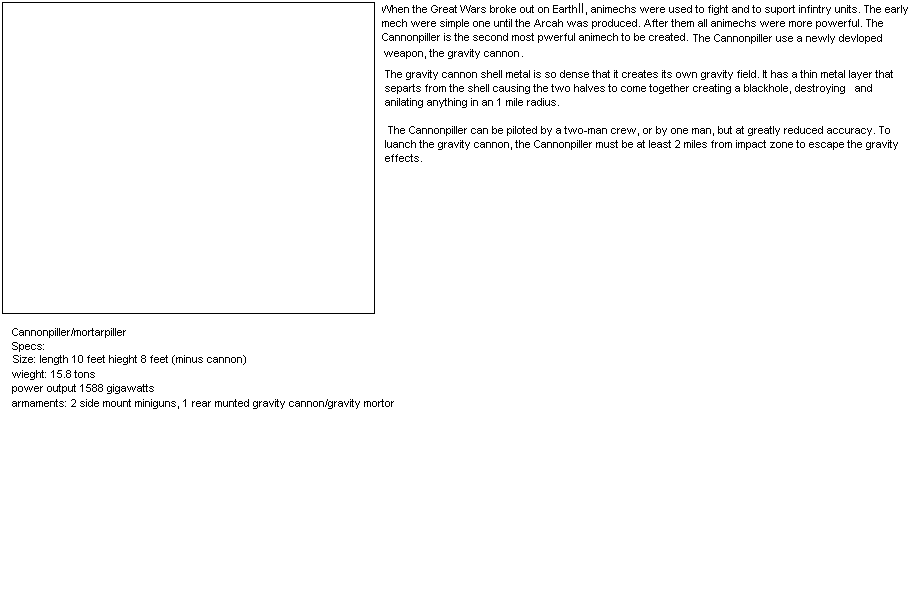 When the Great Wars broke out on EarthII, animechs were used to fight and to suport infintry units. The early mech were simple one until the Arcah was produced. After them all animechs were more powerful. The Cannonpiller is the second most pwerful animech to be created. The Cannonpiller use a newly devloped weapon, the gravity cannon.

The gravity cannon shell metal is so dense that it creates its own gravity field. It has a thin metal layer that separts from the shell causing the two halves to come together creating a blackhole, destroying and anilating anything in an 1 mile radius.

The Cannonpiller can be piloted by a two-man crew, or by one man, but at greatly reduced accuracy. To luanch the gravity cannon, the Cannonpiller must be at least 2 miles from impact zone to escape the gravity effects.

Cannonpiller/mortarpiller
Specs:
Size: length 10 feet hieght 8 feet (minus cannon)
wieght: 15.8 tons
power output 1588 gigawatts
armaments: 2 side mount miniguns, 1 rear munted gravity cannon/gravity mortor